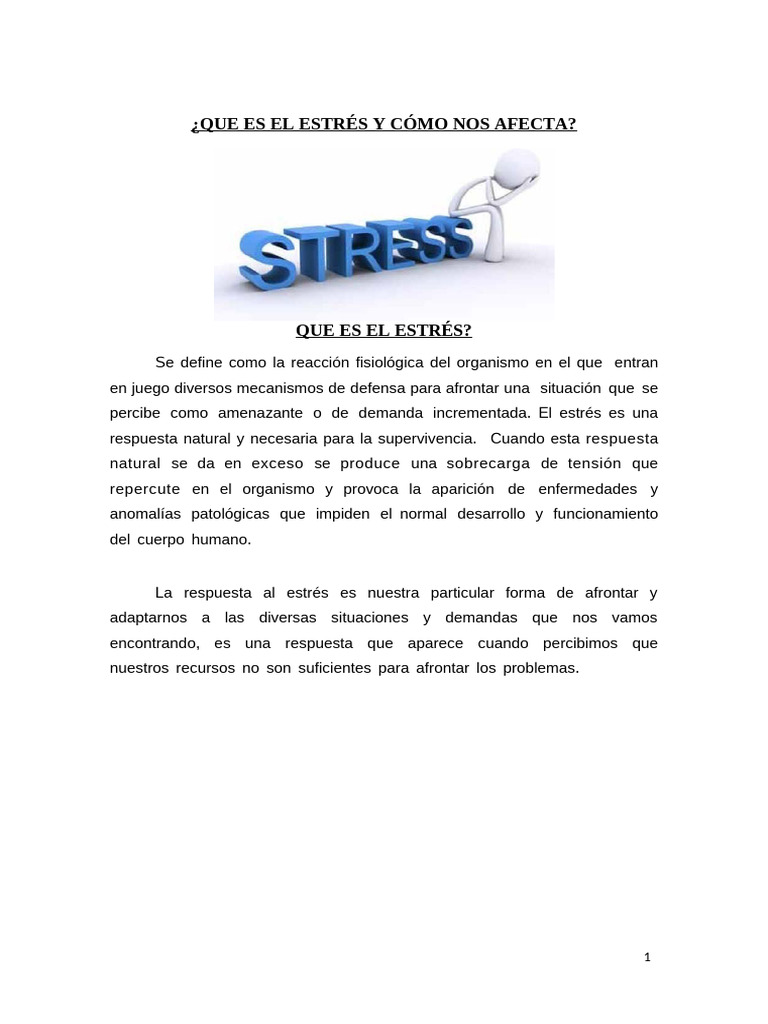 ¿QUE ES EL ESTRÉS Y CÓMO NOS AFECTA?

STRESS

QUE ES EL ESTRÉS?

Se define como la reacción fisiológica del organismo en el que entran en juego diversos mecanismos de defensa para afrontar una situación que se percibe como amenazante o de demanda incrementada. El estrés es una respuesta natural y necesaria para la supervivencia. Cuando esta respuesta natural se da en exceso se produce una sobrecarga de tensión que repercute en el organismo y provoca la aparición de enfermedades y anomalías patológicas que impiden el normal desarrollo y funcionamiento del cuerpo humano.

La respuesta al estrés es nuestra particular forma de afrontar y adaptarnos a las diversas situaciones y demandas que nos vamos encontrando, es una respuesta que aparece cuando percibimos que nuestros recursos no son suficientes para afrontar los problemas.

1